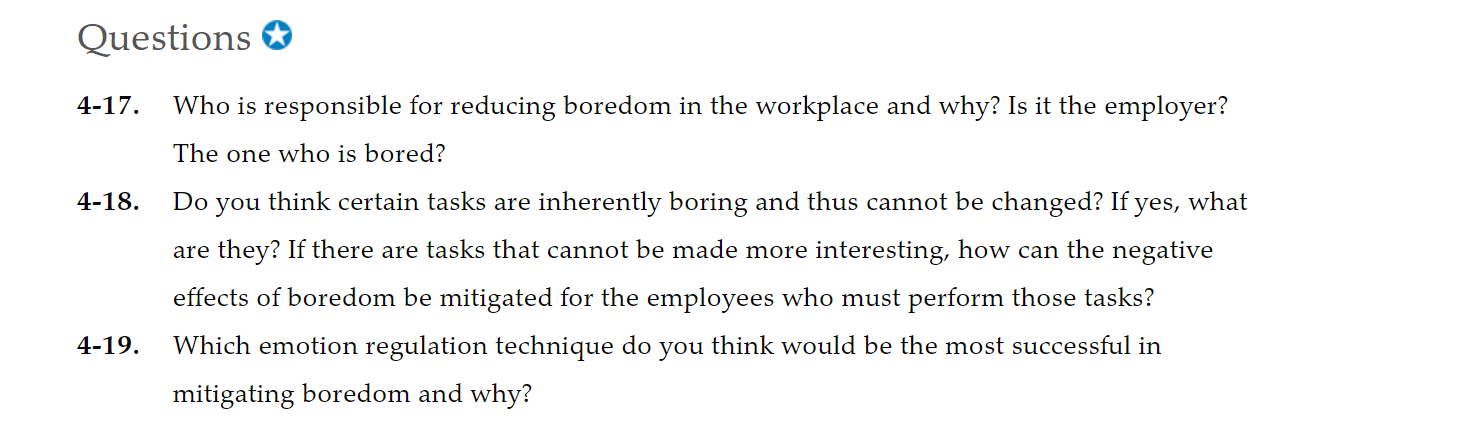 Questions

4-17. Who is responsible for reducing boredom in the workplace and why? Is it the employer? The one who is bored?

4-18. Do you think certain tasks are inherently boring and thus cannot be changed? If yes, what are they? If there are tasks that cannot be made more interesting, how can the negative effects of boredom be mitigated for the employees who must perform those tasks?

4-19. Which emotion regulation technique do you think would be the most successful in mitigating boredom and why?